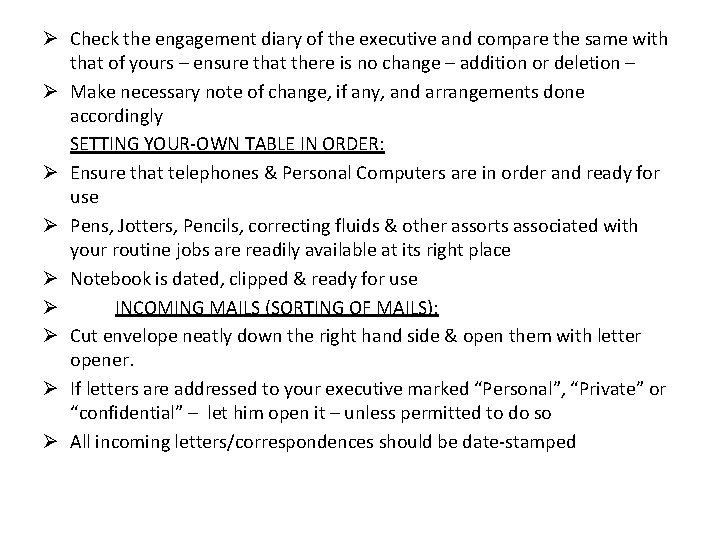 ➢ Check the engagement diary of the executive and compare the same with that of yours – ensure that there is no change – addition or deletion –

➢ Make necessary note of change, if any, and arrangements done accordingly

SETTING YOUR-OWN TABLE IN ORDER:

➢ Ensure that telephones & Personal Computers are in order and ready for use

➢ Pens, Jotters, Pencils, correcting fluids & other assorts associated with your routine jobs are readily available at its right place

➢ Notebook is dated, clipped & ready for use

➢ INCOMING MAILS (SORTING OF MAILS):

➢ Cut envelope neatly down the right hand side & open them with letter opener.

➢ If letters are addressed to your executive marked "Personal", "Private" or "confidential" – let him open it – unless permitted to do so

➢ All incoming letters/correspondences should be date-stamped